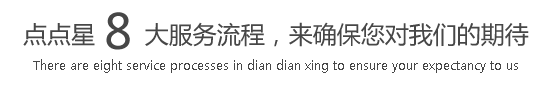 点点星 8 大服务流程，来确保您对我们的期待
There are eight service processes in dian dian xing to ensure your expectancy to us